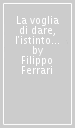 La voglia di dare, l'istinto... by Filippo Ferrari